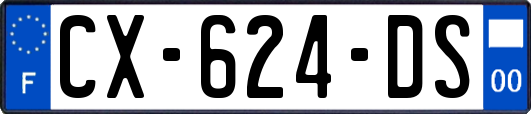 F
CX-624-DS
00